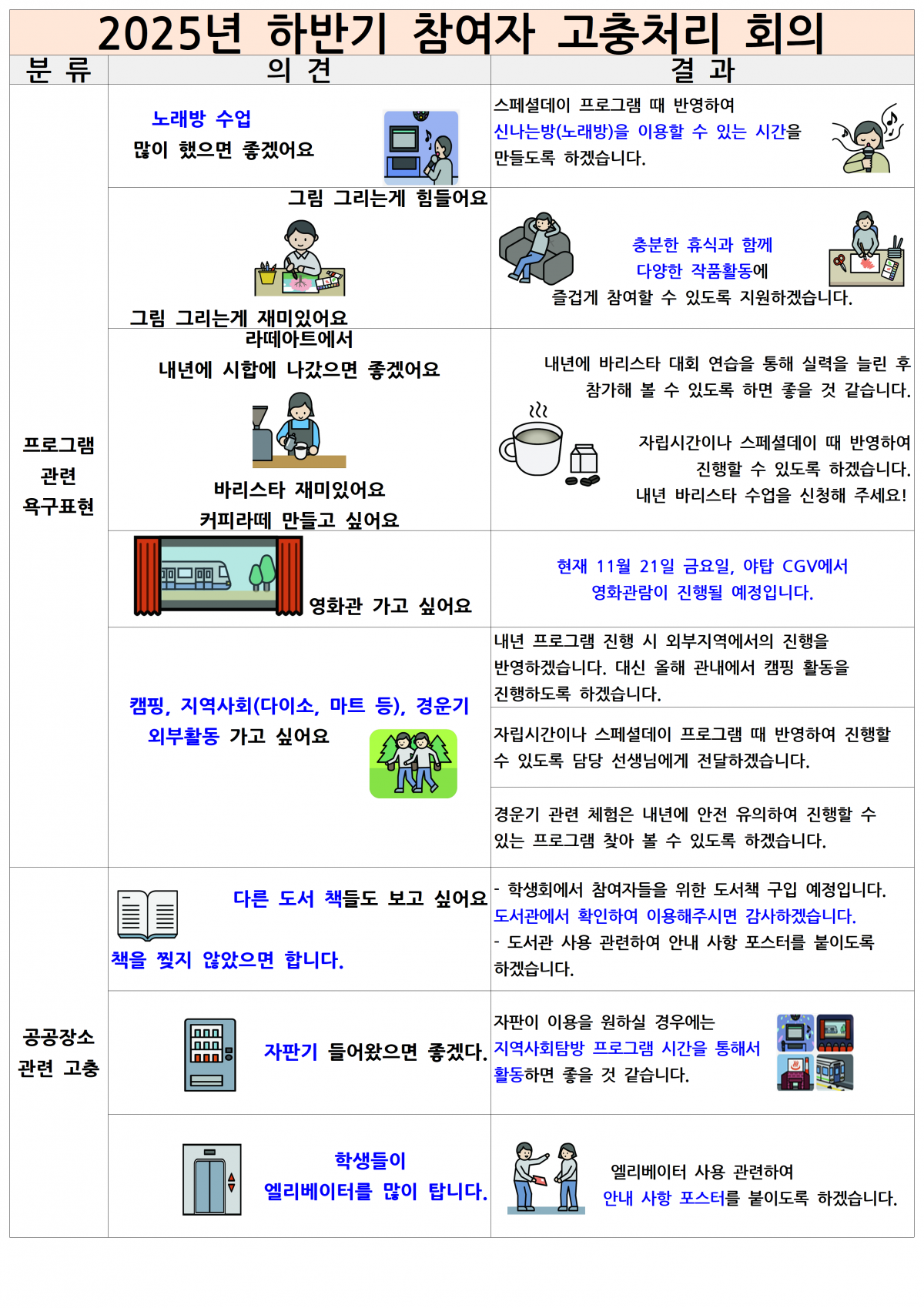 2025년 하반기 참여자 고충처리 회의

| 분 류 | 의 견 | 결 과 |
|---|---|---|
| 프로그램 관련 욕구표현 | 노래방 수업 많이 했으면 좋겠어요 | 스페셜데이 프로그램 때 반영하여 신나는방(노래방)을 이용할 수 있는 시간을 만들도록 하겠습니다. |
| | 그림 그리는게 힘들어요 그림 그리는게 재미있어요 | 충분한 휴식과 함께 다양한 작품활동에 즐겁게 참여할 수 있도록 지원하겠습니다. |
| | 라떼아트에서 내년에 시합에 나갔으면 좋겠어요 바리스타 재미있어요 커피라떼 만들고 싶어요 | 내년에 바리스타 대회 연습을 통해 실력을 늘린 후 참가해 볼 수 있도록 하면 좋을 것 같습니다. 자립시간이나 스페셜데이 때 반영하여 진행할 수 있도록 하겠습니다. 내년 바리스타 수업을 신청해 주세요! |
| | 영화관 가고 싶어요 | 현재 11월 21일 금요일, 야탑 CGV에서 영화관람이 진행될 예정입니다. |
| | 캠핑, 지역사회(다이소, 마트 등), 경운기 외부활동 가고 싶어요 | 내년 프로그램 진행 시 외부지역에서의 진행을 반영하겠습니다. 대신 올해 관내에서 캠핑 활동을 진행하도록 하겠습니다. |
| | | 자립시간이나 스페셜데이 프로그램 때 반영하여 진행할 수 있도록 담당 선생님에게 전달하겠습니다. |
| | | 경운기 관련 체험은 내년에 안전 유의하여 진행할 수 있는 프로그램 찾아 볼 수 있도록 하겠습니다. |
| 공공장소 관련 고충 | 다른 도서 책들도 보고 싶어요 책을 찢지 않았으면 합니다. | - 학생회에서 참여자들을 위한 도서책 구입 예정입니다. 도서관에서 확인하여 이용해주시면 감사하겠습니다. - 도서관 사용 관련하여 안내 사항 포스터를 붙이도록 하겠습니다. |
| | 자판기 들어왔으면 좋겠다. | 자판이 이용을 원하실 경우에는 지역사회탐방 프로그램 시간을 통해서 활동하면 좋을 것 같습니다. |
| | 학생들이 엘리베이터를 많이 탑니다. | 엘리베이터 사용 관련하여 안내 사항 포스터를 붙이도록 하겠습니다. |